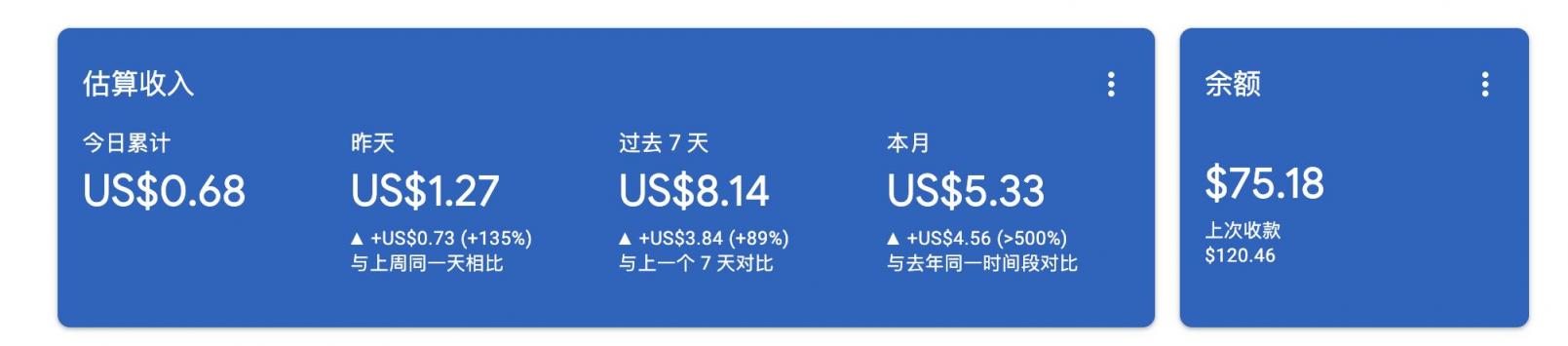 估算收入

今日累计
US$0.68

昨天
US$1.27
▲ +US$0.73 (+135%)
与上周同一天相比

过去 7 天
US$8.14
▲ +US$3.84 (+89%)
与上一个 7 天对比

本月
US$5.33
▲ +US$4.56 (>500%)
与去年同一时间段对比

余额
$75.18
上次收款
$120.46